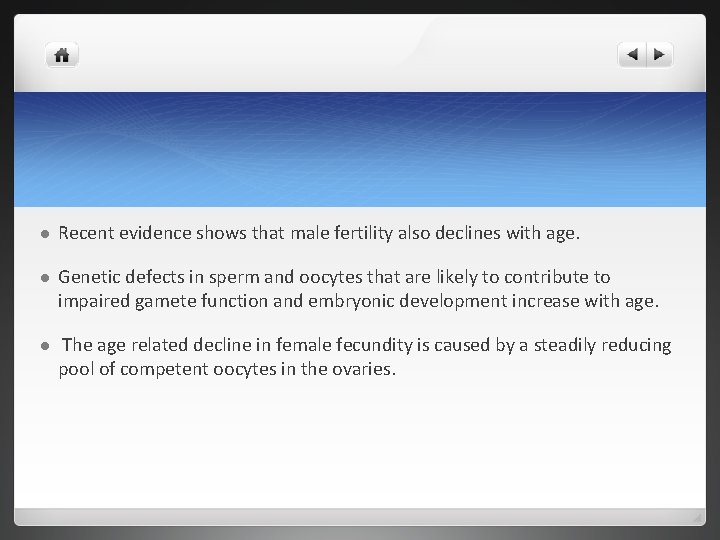 - Recent evidence shows that male fertility also declines with age.

- Genetic defects in sperm and oocytes that are likely to contribute to impaired gamete function and embryonic development increase with age.

- The age related decline in female fecundity is caused by a steadily reducing pool of competent oocytes in the ovaries.